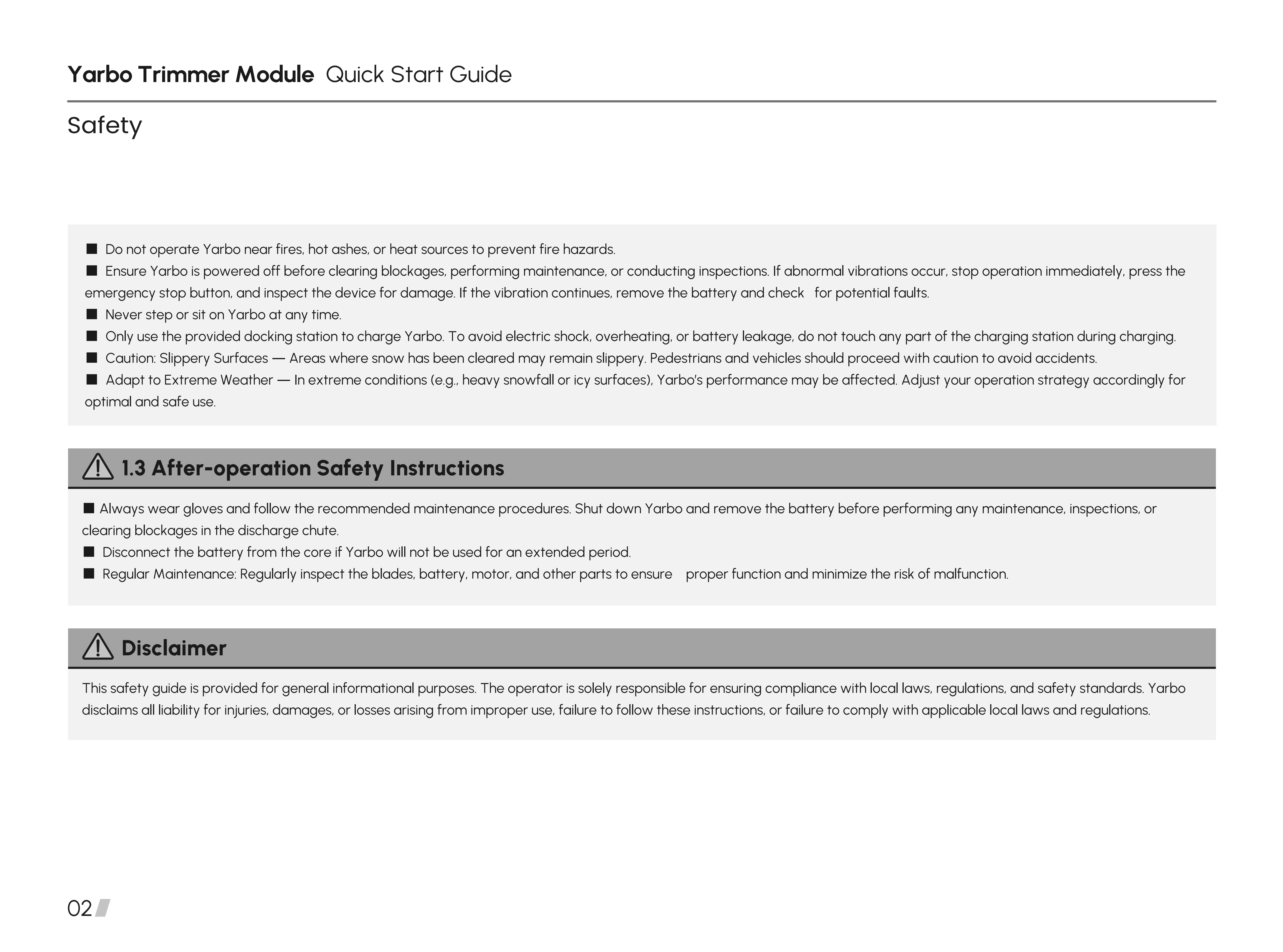 Yarbo Trimmer Module Quick Start Guide

Safety

■ Do not operate Yarbo near fires, hot ashes, or heat sources to prevent fire hazards.
■ Ensure Yarbo is powered off before clearing blockages, performing maintenance, or conducting inspections. If abnormal vibrations occur, stop operation immediately, press the emergency stop button, and inspect the device for damage. If the vibration continues, remove the battery and check for potential faults.
■ Never step or sit on Yarbo at any time.
■ Only use the provided docking station to charge Yarbo. To avoid electric shock, overheating, or battery leakage, do not touch any part of the charging station during charging.
■ Caution: Slippery Surfaces — Areas where snow has been cleared may remain slippery. Pedestrians and vehicles should proceed with caution to avoid accidents.
■ Adapt to Extreme Weather — In extreme conditions (e.g., heavy snowfall or icy surfaces), Yarbo's performance may be affected. Adjust your operation strategy accordingly for optimal and safe use.

1.3 After-operation Safety Instructions

■ Always wear gloves and follow the recommended maintenance procedures. Shut down Yarbo and remove the battery before performing any maintenance, inspections, or clearing blockages in the discharge chute.
■ Disconnect the battery from the core if Yarbo will not be used for an extended period.
■ Regular Maintenance: Regularly inspect the blades, battery, motor, and other parts to ensure proper function and minimize the risk of malfunction.

Disclaimer

This safety guide is provided for general informational purposes. The operator is solely responsible for ensuring compliance with local laws, regulations, and safety standards. Yarbo disclaims all liability for injuries, damages, or losses arising from improper use, failure to follow these instructions, or failure to comply with applicable local laws and regulations.

02